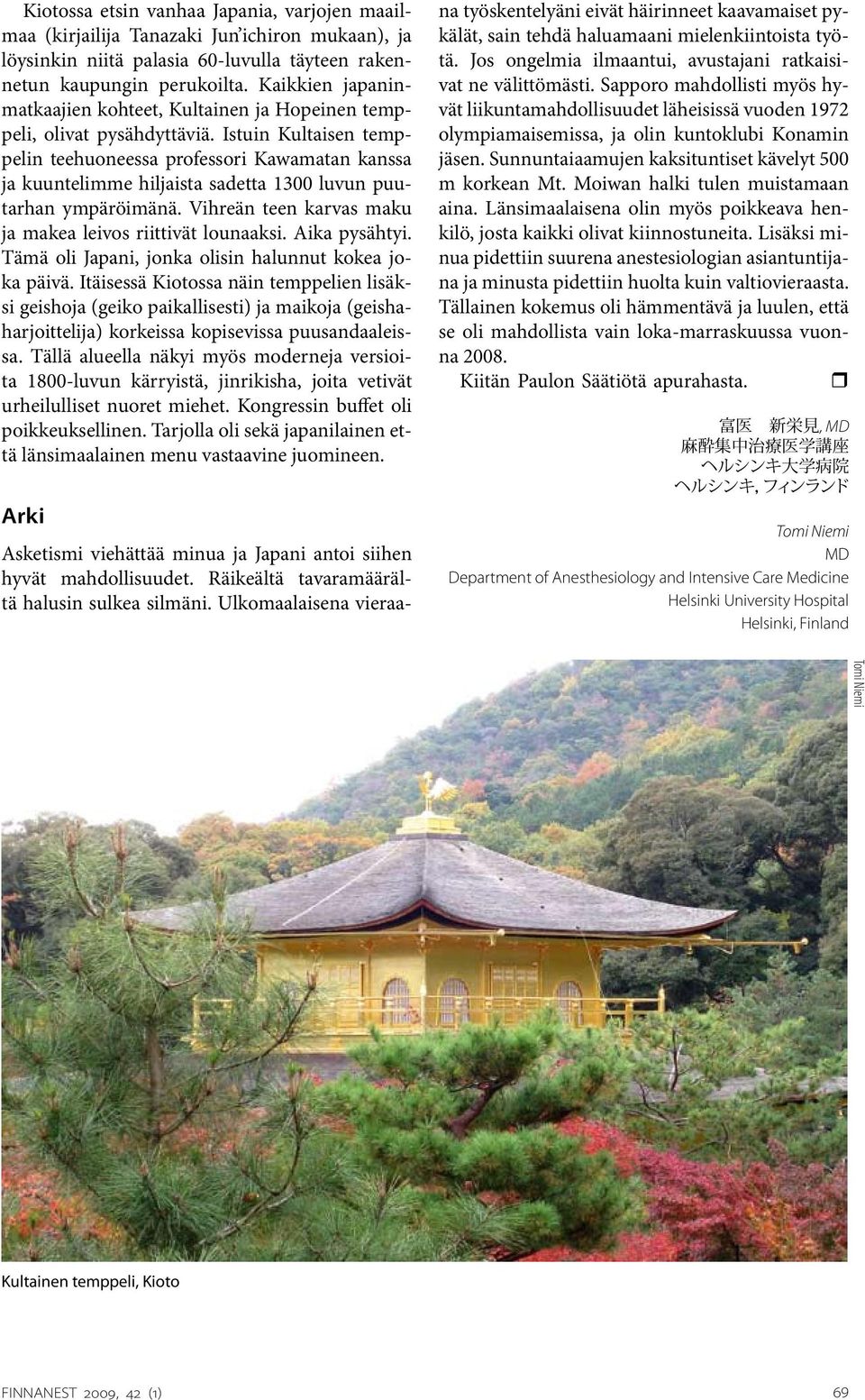 Kiotossa etsin vanhaa Japania, varjojen maailmaa (kirjailija Tanazaki Jun'ichiron mukaan), ja löysinkin niitä palasia 60-luvulla täyteen rakennetun kaupungin perukoilta. Kaikkien japaninmatkaajien kohteet, Kultainen ja Hopeinen temppeli, olivat pysähdyttäviä. Istuin Kultaisen temppelin teehuoneessa professori Kawamatan kanssa ja kuuntelimme hiljaista sadetta 1300 luvun puutarhan ympäröimänä. Vihreän teen karvas maku ja makea leivos riittivät lounaaksi. Aika pysähtyi. Tämä oli Japani, jonka olisin halunnut kokea joka päivä. Itäisessä Kiotossa näin temppelien lisäksi geishoja (geiko paikallisesti) ja maikoja (geishaharjoittelija) korkeissa kopisevissa puusandaaleissa. Tällä alueella näkyi myös moderneja versioita 1800-luvun kärryistä, jinrikisha, joita vetivät urheilulliset nuoret miehet. Kongressin buffet oli poikkeuksellinen. Tarjolla oli sekä japanilainen että länsimaalainen menu vastaavine juomineen.

Arki

Asketismi viehättää minua ja Japani antoi siihen hyvät mahdollisuudet. Räikeältä tavaramäärältä halusin sulkea silmäni. Ulkomaalaisena vieraana työskentelyäni eivät häirinneet kaavamaiset pykälät, sain tehdä haluamaani mielenkiintoista työtä. Jos ongelmia ilmaantui, avustajani ratkaisivat ne välittömästi. Sapporo mahdollisti myös hyvät liikuntamahdollisuudet läheisissä vuoden 1972 olympiamaisemissa, ja olin kuntoklubi Konamin jäsen. Sunnuntaiaamujen kaksituntiset kävelyt 500 m korkean Mt. Moiwan halki tulen muistamaan aina. Länsimaalaisena olin myös poikkeava henkilö, josta kaikki olivat kiinnostuneita. Lisäksi minua pidettiin suurena anestesiologian asiantuntijana ja minusta pidettiin huolta kuin valtiovieraasta. Tällainen kokemus oli hämmentävä ja luulen, että se oli mahdollista vain loka-marraskuussa vuonna 2008.

Kiitän Paulon Säätiötä apurahasta.

富医 新栄見, MD
麻酔集中治療医学講座
ヘルシンキ大学病院
ヘルシンキ, フィンランド

Tomi Niemi
MD
Department of Anesthesiology and Intensive Care Medicine
Helsinki University Hospital
Helsinki, Finland

Tomi Niemi

Kultainen temppeli, Kioto

FINNANEST 2009, 42 (1)
69